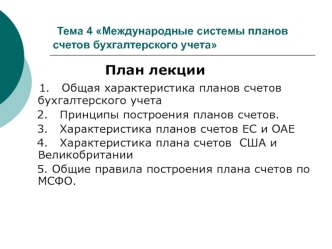 Тема 4 «Международные системы планов счетов бухгалтерского учета»

План лекции

1. Общая характеристика планов счетов бухгалтерского учета

2. Принципы построения планов счетов.

3. Характеристика планов счетов ЕС и ОАЕ

4. Характеристика плана счетов США и Великобритании

5. Общие правила построения плана счетов по МСФО.